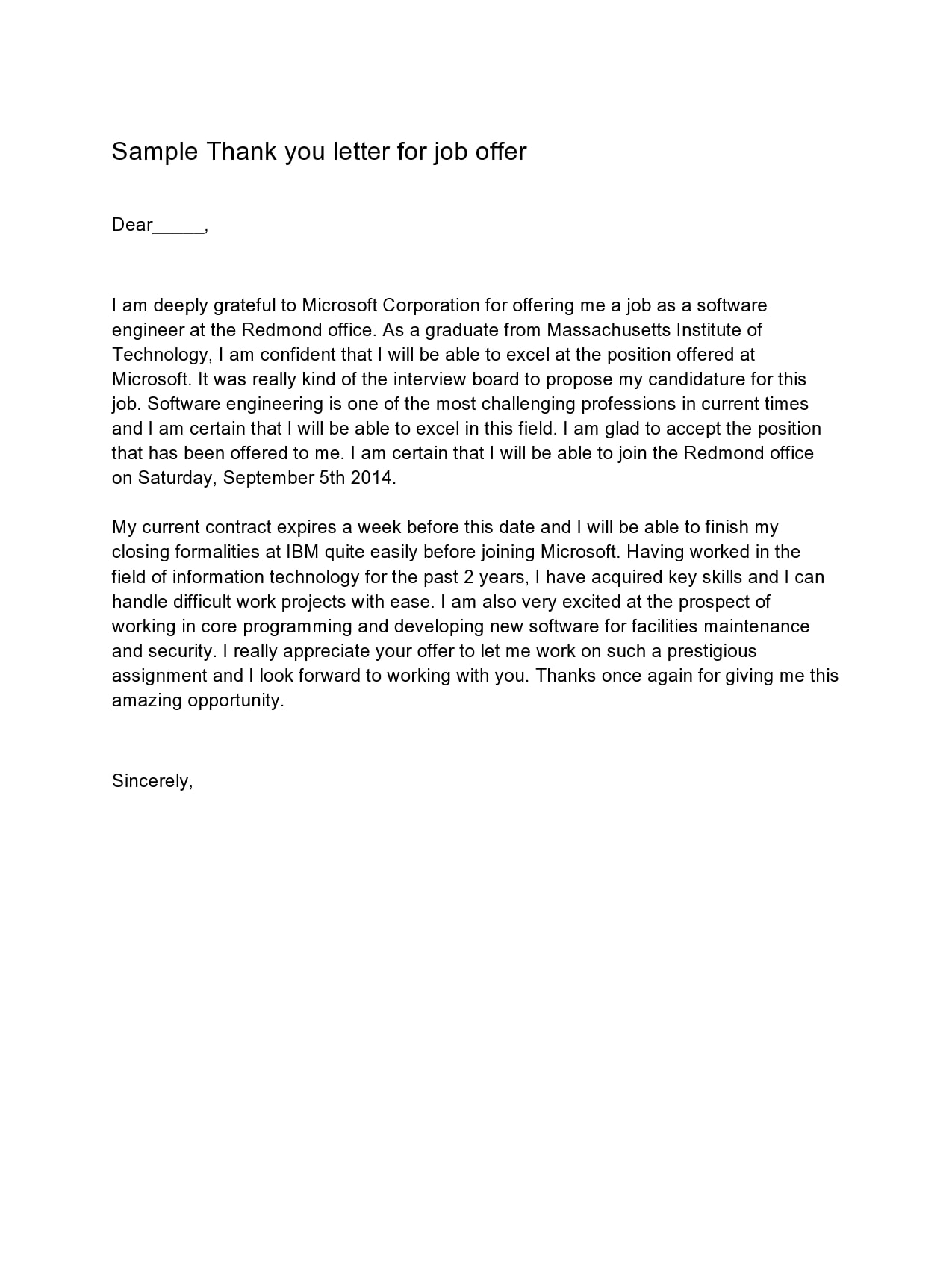 Sample Thank you letter for job offer

Dear_____,

I am deeply grateful to Microsoft Corporation for offering me a job as a software engineer at the Redmond office. As a graduate from Massachusetts Institute of Technology, I am confident that I will be able to excel at the position offered at Microsoft. It was really kind of the interview board to propose my candidature for this job. Software engineering is one of the most challenging professions in current times and I am certain that I will be able to excel in this field. I am glad to accept the position that has been offered to me. I am certain that I will be able to join the Redmond office on Saturday, September 5th 2014.

My current contract expires a week before this date and I will be able to finish my closing formalities at IBM quite easily before joining Microsoft. Having worked in the field of information technology for the past 2 years, I have acquired key skills and I can handle difficult work projects with ease. I am also very excited at the prospect of working in core programming and developing new software for facilities maintenance and security. I really appreciate your offer to let me work on such a prestigious assignment and I look forward to working with you. Thanks once again for giving me this amazing opportunity.

Sincerely,